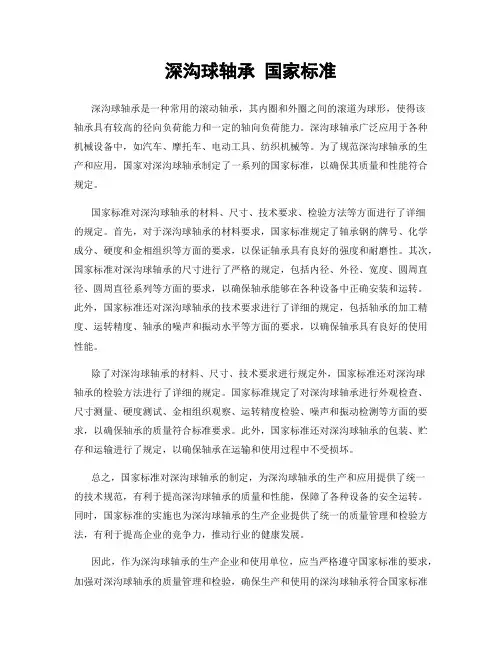 深沟球轴承 国家标准

深沟球轴承是一种常用的滚动轴承，其内圈和外圈之间的滚道为球形，使得该轴承具有较高的径向负荷能力和一定的轴向负荷能力。深沟球轴承广泛应用于各种机械设备中，如汽车、摩托车、电动工具、纺织机械等。为了规范深沟球轴承的生产和应用，国家对深沟球轴承制定了一系列的国家标准，以确保其质量和性能符合规定。

国家标准对深沟球轴承的材料、尺寸、技术要求、检验方法等方面进行了详细的规定。首先，对于深沟球轴承的材料要求，国家标准规定了轴承钢的牌号、化学成分、硬度和金相组织等方面的要求，以保证轴承具有良好的强度和耐磨性。其次，国家标准对深沟球轴承的尺寸进行了严格的规定，包括内径、外径、宽度、圆周直径、圆周直径系列等方面的要求，以确保轴承能够在各种设备中正确安装和运转。此外，国家标准还对深沟球轴承的技术要求进行了详细的规定，包括轴承的加工精度、运转精度、轴承的噪声和振动水平等方面的要求，以确保轴承具有良好的使用性能。

除了对深沟球轴承的材料、尺寸、技术要求进行规定外，国家标准还对深沟球轴承的检验方法进行了详细的规定。国家标准规定了对深沟球轴承进行外观检查、尺寸测量、硬度测试、金相组织观察、运转精度检验、噪声和振动检测等方面的要求，以确保轴承的质量符合标准要求。此外，国家标准还对深沟球轴承的包装、贮存和运输进行了规定，以确保轴承在运输和使用过程中不受损坏。

总之，国家标准对深沟球轴承的制定，为深沟球轴承的生产和应用提供了统一的技术规范，有利于提高深沟球轴承的质量和性能，保障了各种设备的安全运转。同时，国家标准的实施也为深沟球轴承的生产企业提供了统一的质量管理和检验方法，有利于提高企业的竞争力，推动行业的健康发展。

因此，作为深沟球轴承的生产企业和使用单位，应当严格遵守国家标准的要求，加强对深沟球轴承的质量管理和检验，确保生产和使用的深沟球轴承符合国家标准